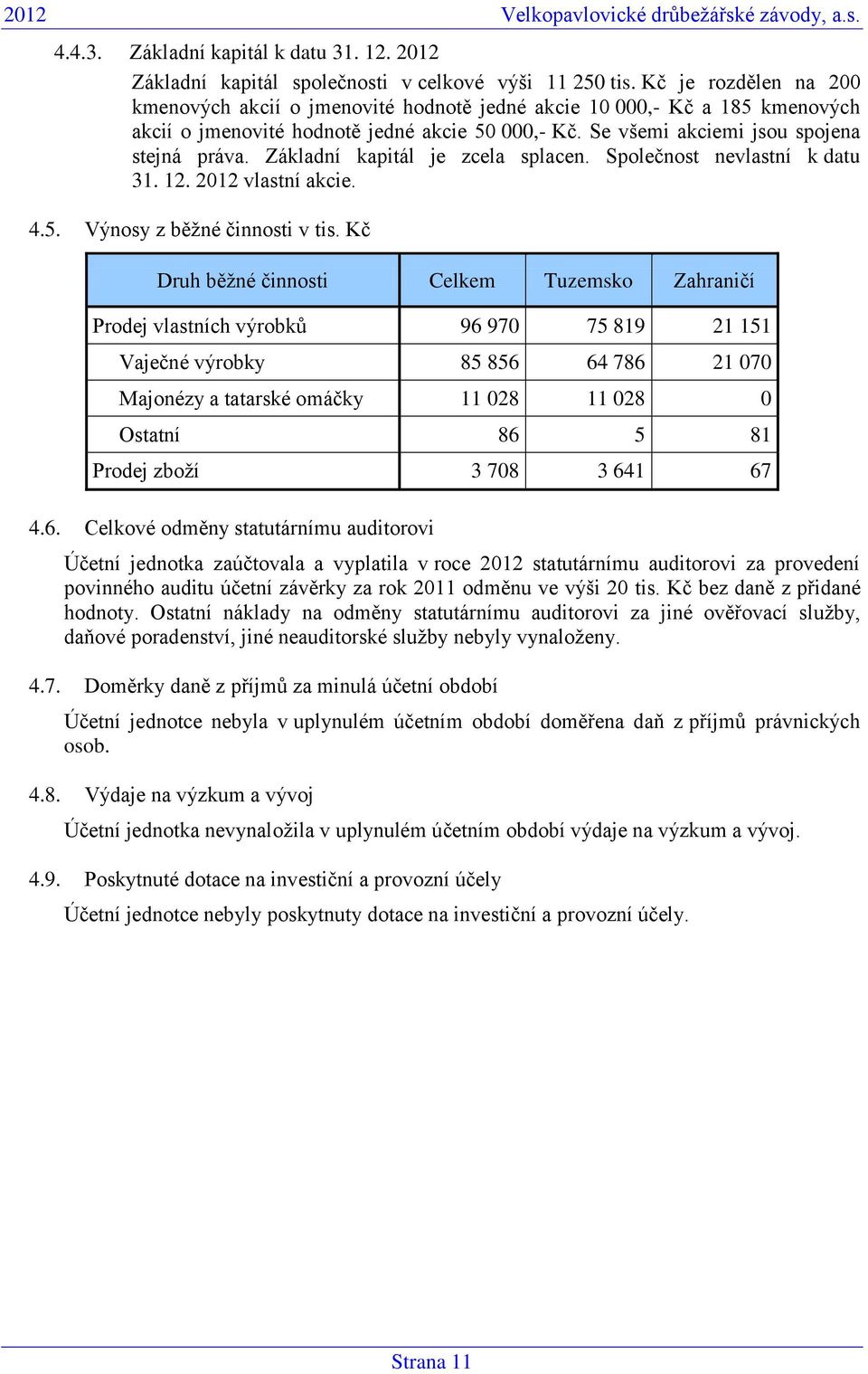 2012 Velkopavlovické drůbežářské závody, a.s.

4.4.3. Základní kapitál k datu 31. 12. 2012

Základní kapitál společnosti v celkové výši 11 250 tis. Kč je rozdělen na 200 kmenových akcií o jmenovité hodnotě jedné akcie 10 000,- Kč a 185 kmenových akcií o jmenovité hodnotě jedné akcie 50 000,- Kč. Se všemi akciemi jsou spojena stejná práva. Základní kapitál je zcela splacen. Společnost nevlastní k datu 31. 12. 2012 vlastní akcie.

4.5. Výnosy z běžné činnosti v tis. Kč

| Druh běžné činnosti | Celkem | Tuzemsko | Zahraničí |
|---|---|---|---|
| Prodej vlastních výrobků | 96 970 | 75 819 | 21 151 |
| Vaječné výrobky | 85 856 | 64 786 | 21 070 |
| Majonézy a tatarské omáčky | 11 028 | 11 028 | 0 |
| Ostatní | 86 | 5 | 81 |
| Prodej zboží | 3 708 | 3 641 | 67 |

4.6. Celkové odměny statutárnímu auditorovi

Účetní jednotka zaúčtovala a vyplatila v roce 2012 statutárnímu auditorovi za provedení povinného auditu účetní závěrky za rok 2011 odměnu ve výši 20 tis. Kč bez daně z přidané hodnoty. Ostatní náklady na odměny statutárnímu auditorovi za jiné ověřovací služby, daňové poradenství, jiné neauditorské služby nebyly vynaloženy.

4.7. Doměrky daně z příjmů za minulá účetní období

Účetní jednotce nebyla v uplynulém účetním období doměřena daň z příjmů právnických osob.

4.8. Výdaje na výzkum a vývoj

Účetní jednotka nevynaložila v uplynulém účetním období výdaje na výzkum a vývoj.

4.9. Poskytnuté dotace na investiční a provozní účely

Účetní jednotce nebyly poskytnuty dotace na investiční a provozní účely.

Strana 11